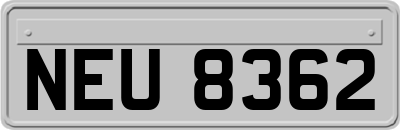 NEU 8362